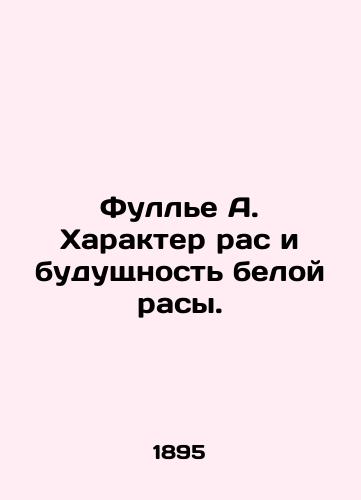 Фуллье А. Характер рас и будущность белой расы.

1895